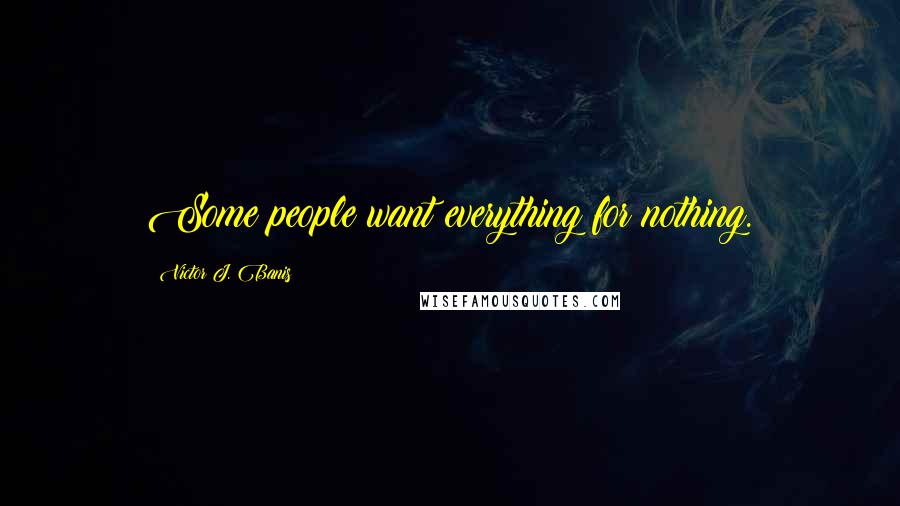 Some people want everything for nothing.

Victor J. Banis

WISEFAMOUSQUOTES.COM